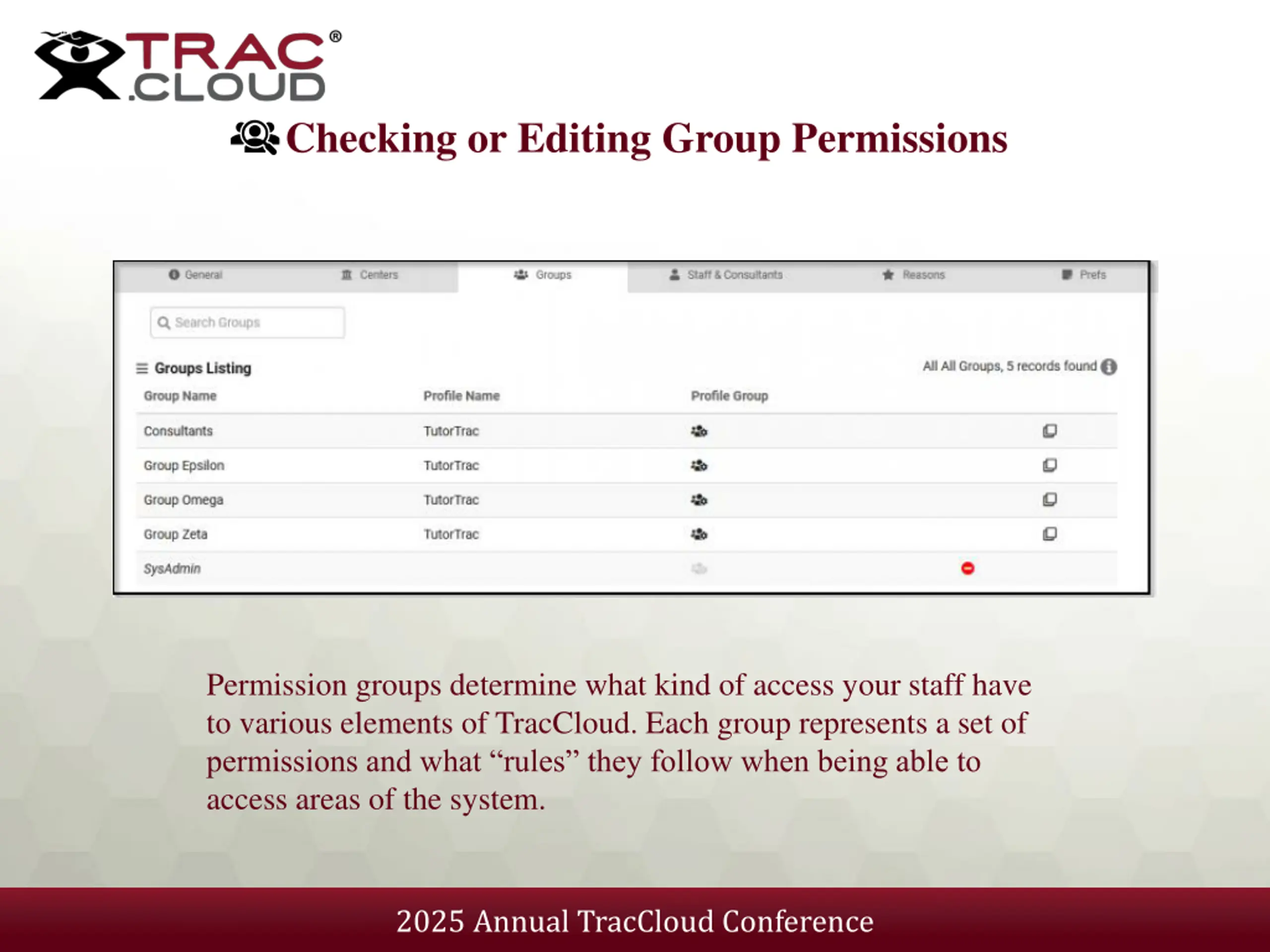 TRAC® .CLOUD

Checking or Editing Group Permissions

General Centers Groups Staff & Consultants Reasons Prefs

Search Groups

Groups Listing

All All Groups, 5 records found

| Group Name | Profile Name | Profile Group |
|---|---|---|
| Consultants | TutorTrac | |
| Group Epsilon | TutorTrac | |
| Group Omega | TutorTrac | |
| Group Zeta | TutorTrac | |
| SysAdmin | | |

Permission groups determine what kind of access your staff have to various elements of TracCloud. Each group represents a set of permissions and what “rules” they follow when being able to access areas of the system.

2025 Annual TracCloud Conference